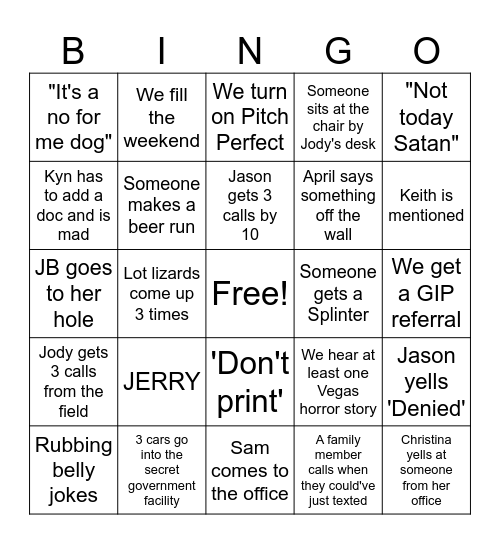 | B | I | N | G | O |
|---|---|---|---|---|
| "It's a no for me dog" | We fill the weekend | We turn on Pitch Perfect | Someone sits at the chair by Jody's desk | "Not today Satan" |
| Kyn has to add a doc and is mad | Someone makes a beer run | Jason gets 3 calls by 10 | April says something off the wall | Keith is mentioned |
| JB goes to her hole | Lot lizards come up 3 times | Free! | Someone gets a Splinter | We get a GIP referral |
| Jody gets 3 calls from the field | JERRY | 'Don't print' | We hear at least one Vegas horror story | Jason yells 'Denied' |
| Rubbing belly jokes | 3 cars go into the secret government facility | Sam comes to the office | A family member calls when they could've just texted | Christina yells at someone from her office |